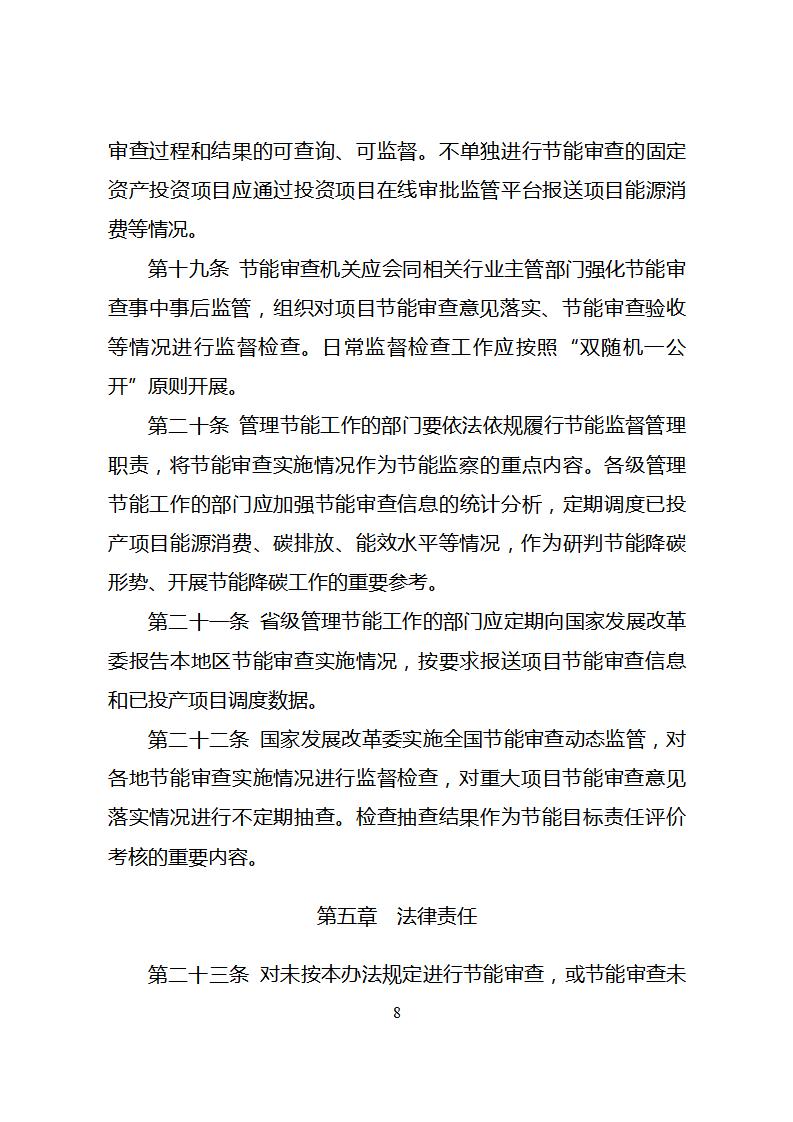 审查过程和结果的可查询、可监督。不单独进行节能审查的固定资产投资项目应通过投资项目在线审批监管平台报送项目能源消费等情况。

第十九条 节能审查机关应会同相关行业主管部门强化节能审查事中事后监管，组织对项目节能审查意见落实、节能审查验收等情况进行监督检查。日常监督检查工作应按照“双随机一公开”原则开展。

第二十条 管理节能工作的部门要依法依规履行节能监督管理职责，将节能审查实施情况作为节能监察的重点内容。各级管理节能工作的部门应加强节能审查信息的统计分析，定期调度已投产项目能源消费、碳排放、能效水平等情况，作为研判节能降碳形势、开展节能降碳工作的重要参考。

第二十一条 省级管理节能工作的部门应定期向国家发展改革委报告本地区节能审查实施情况，按要求报送项目节能审查信息和已投产项目调度数据。

第二十二条 国家发展改革委实施全国节能审查动态监管，对各地节能审查实施情况进行监督检查，对重大项目节能审查意见落实情况进行不定期抽查。检查抽查结果作为节能目标责任评价考核的重要内容。

第五章 法律责任

第二十三条 对未按本办法规定进行节能审查，或节能审查未

8